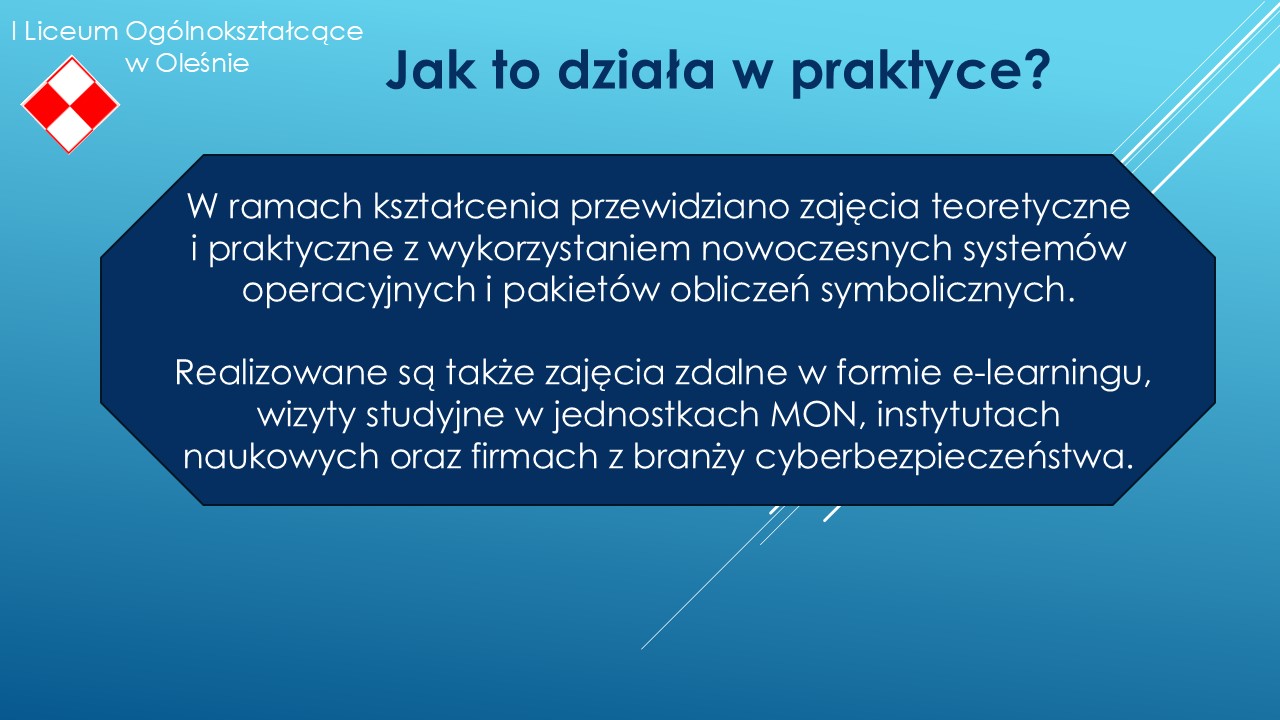 I Liceum Ogólnokształcące w Oleśnie

Jak to działa w praktyce?

W ramach kształcenia przewidziano zajęcia teoretyczne i praktyczne z wykorzystaniem nowoczesnych systemów operacyjnych i pakietów obliczeń symbolicznych.

Realizowane są także zajęcia zdalne w formie e-learningu, wizyty studyjne w jednostkach MON, instytutach naukowych oraz firmach z branży cyberbezpieczeństwa.